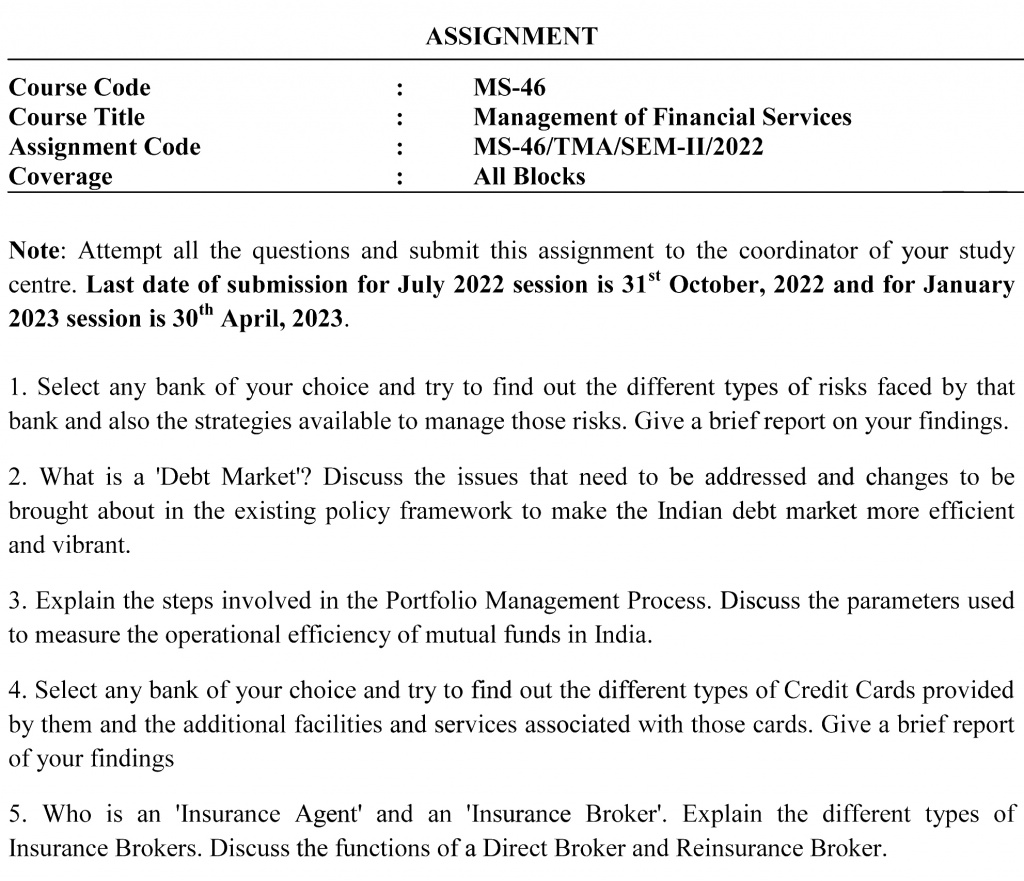 ASSIGNMENT

| Course Code | : | MS-46 |
|---|---|---|
| Course Title | : | Management of Financial Services |
| Assignment Code | : | MS-46/TMA/SEM-II/2022 |
| Coverage | : | All Blocks |

Note: Attempt all the questions and submit this assignment to the coordinator of your study centre. Last date of submission for July 2022 session is 31$^{st}$ October, 2022 and for January 2023 session is 30$^{th}$ April, 2023.

1. Select any bank of your choice and try to find out the different types of risks faced by that bank and also the strategies available to manage those risks. Give a brief report on your findings.

2. What is a 'Debt Market'? Discuss the issues that need to be addressed and changes to be brought about in the existing policy framework to make the Indian debt market more efficient and vibrant.

3. Explain the steps involved in the Portfolio Management Process. Discuss the parameters used to measure the operational efficiency of mutual funds in India.

4. Select any bank of your choice and try to find out the different types of Credit Cards provided by them and the additional facilities and services associated with those cards. Give a brief report of your findings

5. Who is an 'Insurance Agent' and an 'Insurance Broker'. Explain the different types of Insurance Brokers. Discuss the functions of a Direct Broker and Reinsurance Broker.